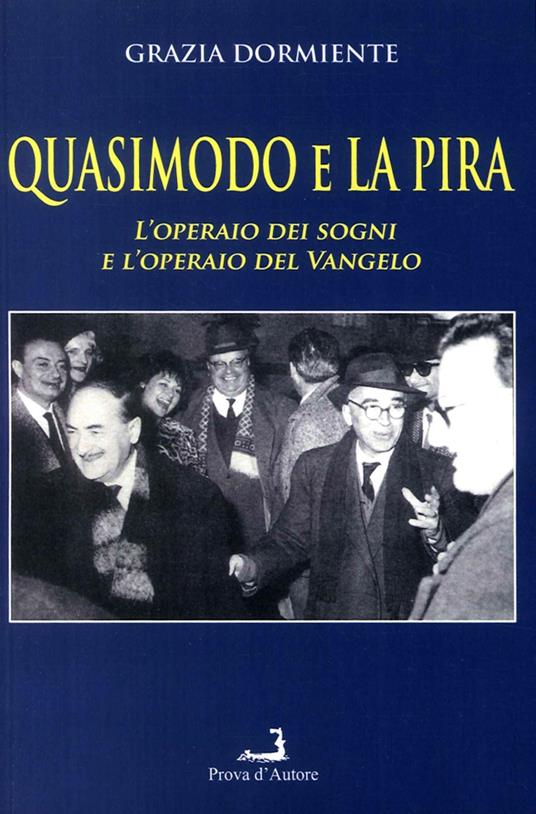 GRAZIA DORMIENTE

QUASIMODO E LA PIRA

L'OPERAIO DEI SOGNI
E L'OPERAIO DEL VANGELO

Prova d'Autore